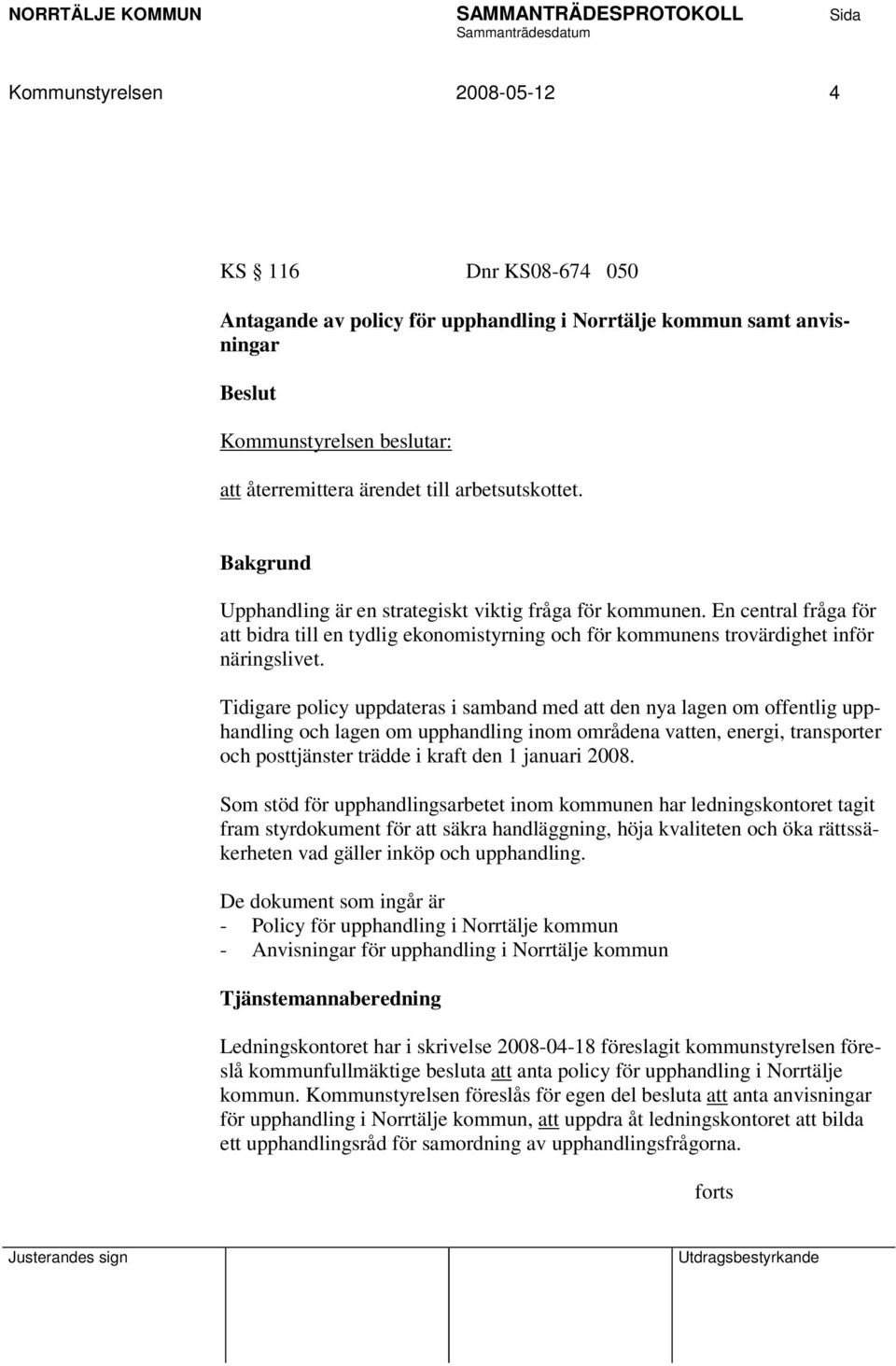 NORRTÄLJE KOMMUN SAMMANTRÄDESPROTOKOLL Sida
Sammanträdesdatum

Kommunstyrelsen 2008-05-12 4

KS § 116 Dnr KS08-674 050

Antagande av policy för upphandling i Norrtälje kommun samt anvisningar

Beslut

Kommunstyrelsen beslutar:

att återremittera ärendet till arbetsutskottet.

Bakgrund

Upphandling är en strategiskt viktig fråga för kommunen. En central fråga för att bidra till en tydlig ekonomistyrning och för kommunens trovärdighet inför näringslivet.

Tidigare policy uppdateras i samband med att den nya lagen om offentlig upphandling och lagen om upphandling inom områdena vatten, energi, transporter och posttjänster trädde i kraft den 1 januari 2008.

Som stöd för upphandlingsarbetet inom kommunen har ledningskontoret tagit fram styrdokument för att säkra handläggning, höja kvaliteten och öka rättssäkerheten vad gäller inköp och upphandling.

De dokument som ingår är
- Policy för upphandling i Norrtälje kommun
- Anvisningar för upphandling i Norrtälje kommun

Tjänstemannaberedning

Ledningskontoret har i skrivelse 2008-04-18 föreslagit kommunstyrelsen föreslå kommunfullmäktige besluta att anta policy för upphandling i Norrtälje kommun. Kommunstyrelsen föreslås för egen del besluta att anta anvisningar för upphandling i Norrtälje kommun, att uppdra åt ledningskontoret att bilda ett upphandlingsråd för samordning av upphandlingsfrågorna.

forts

Justerandes sign Utdragsbestyrkande